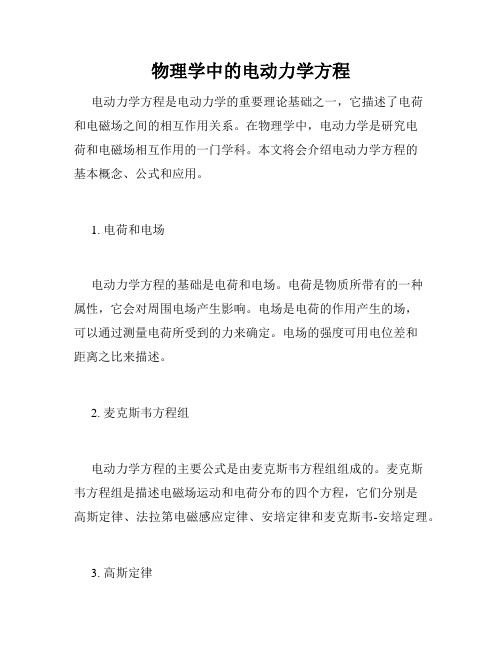 物理学中的电动力学方程

电动力学方程是电动力学的重要理论基础之一，它描述了电荷和电磁场之间的相互作用关系。在物理学中，电动力学是研究电荷和电磁场相互作用的一门学科。本文将会介绍电动力学方程的基本概念、公式和应用。

1. 电荷和电场

电动力学方程的基础是电荷和电场。电荷是物质所带有的一种属性，它会对周围电场产生影响。电场是电荷的作用产生的场，可以通过测量电荷所受到的力来确定。电场的强度可用电位差和距离之比来描述。

2. 麦克斯韦方程组

电动力学方程的主要公式是由麦克斯韦方程组组成的。麦克斯韦方程组是描述电磁场运动和电荷分布的四个方程，它们分别是高斯定律、法拉第电磁感应定律、安培定律和麦克斯韦-安培定理。

3. 高斯定律